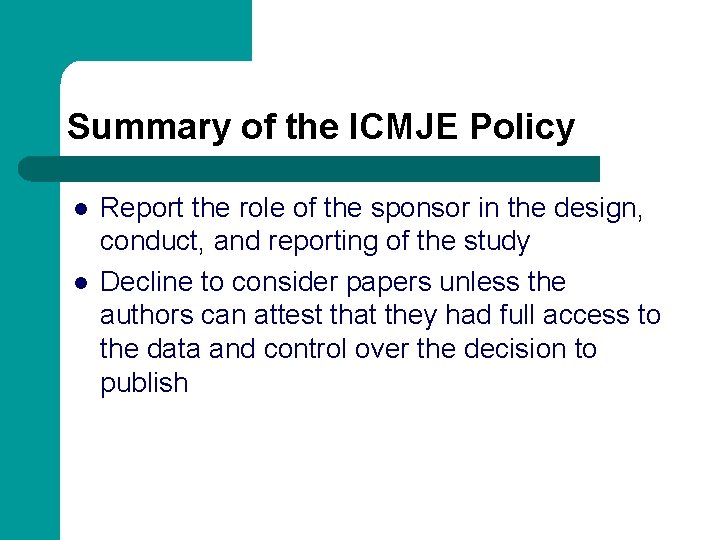 Summary of the ICMJE Policy

• Report the role of the sponsor in the design, conduct, and reporting of the study
• Decline to consider papers unless the authors can attest that they had full access to the data and control over the decision to publish